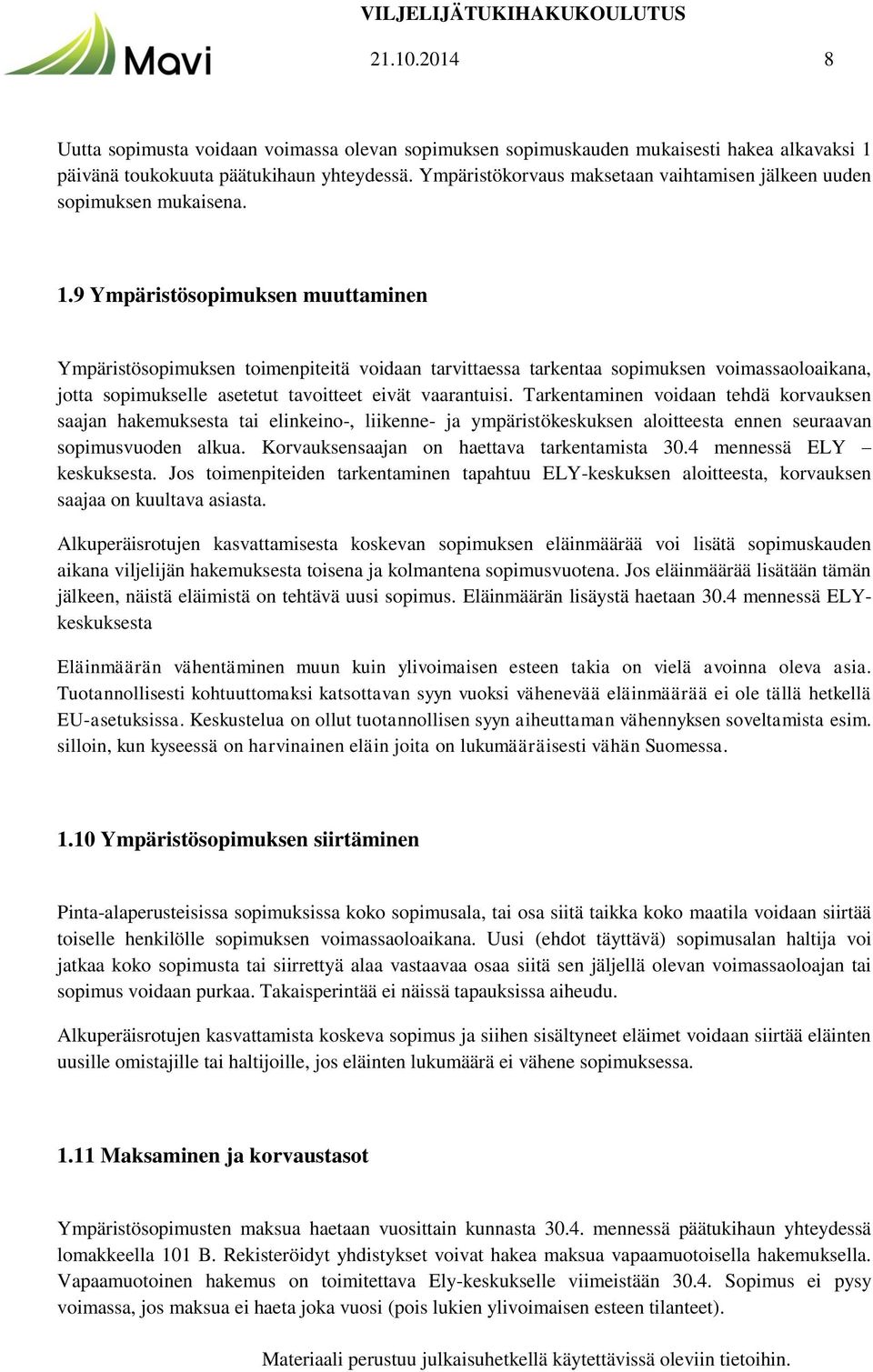 Mavi

VILJELIJÄTUKIHAKUKOULUTUS

21.10.2014 8

Uutta sopimusta voidaan voimassa olevan sopimuksen sopimuskauden mukaisesti hakea alkavaksi 1 päivänä toukokuuta päätukihaun yhteydessä. Ympäristökorvaus maksetaan vaihtamisen jälkeen uuden sopimuksen mukaisena.

1.9 Ympäristösopimuksen muuttaminen

Ympäristösopimuksen toimenpiteitä voidaan tarvittaessa tarkentaa sopimuksen voimassaoloaikana, jotta sopimukselle asetetut tavoitteet eivät vaarantuisi. Tarkentaminen voidaan tehdä korvauksen saajan hakemuksesta tai elinkeino-, liikenne- ja ympäristökeskuksen aloitteesta ennen seuraavan sopimusvuoden alkua. Korvauksensaajan on haettava tarkentamista 30.4 mennessä ELY – keskuksesta. Jos toimenpiteiden tarkentaminen tapahtuu ELY-keskuksen aloitteesta, korvauksen saajaa on kuultava asiasta.

Alkuperäisrotujen kasvattamisesta koskevan sopimuksen eläinmäärää voi lisätä sopimuskauden aikana viljelijän hakemuksesta toisena ja kolmantena sopimusvuotena. Jos eläinmäärää lisätään tämän jälkeen, näistä eläimistä on tehtävä uusi sopimus. Eläinmäärän lisäystä haetaan 30.4 mennessä ELY-keskuksesta

Eläinmäärän vähentäminen muun kuin ylivoimaisen esteen takia on vielä avoinna oleva asia. Tuotannollisesti kohtuuttomaksi katsottavan syyn vuoksi vähenevää eläinmäärää ei ole tällä hetkellä EU-asetuksissa. Keskustelua on ollut tuotannollisen syyn aiheuttaman vähennyksen soveltamista esim. silloin, kun kyseessä on harvinainen eläin joita on lukumääräisesti vähän Suomessa.

1.10 Ympäristösopimuksen siirtäminen

Pinta-alaperusteisissa sopimuksissa koko sopimusala, tai osa siitä taikka koko maatila voidaan siirtää toiselle henkilölle sopimuksen voimassaoloaikana. Uusi (ehdot täyttävä) sopimusalan haltija voi jatkaa koko sopimusta tai siirrettyä alaa vastaavaa osaa siitä sen jäljellä olevan voimassaoloajan tai sopimus voidaan purkaa. Takaisperintää ei näissä tapauksissa aiheudu.

Alkuperäisrotujen kasvattamista koskeva sopimus ja siihen sisältyneet eläimet voidaan siirtää eläinten uusille omistajille tai haltijoille, jos eläinten lukumäärä ei vähene sopimuksessa.

1.11 Maksaminen ja korvaustasot

Ympäristösopimusten maksua haetaan vuosittain kunnasta 30.4. mennessä päätukihaun yhteydessä lomakkeella 101 B. Rekisteröidyt yhdistykset voivat hakea maksua vapaamuotoisella hakemuksella. Vapaamuotoinen hakemus on toimitettava Ely-keskukselle viimeistään 30.4. Sopimus ei pysy voimassa, jos maksua ei haeta joka vuosi (pois lukien ylivoimaisen esteen tilanteet).

Materiaali perustuu julkaisuhetkellä käytettävissä oleviin tietoihin.